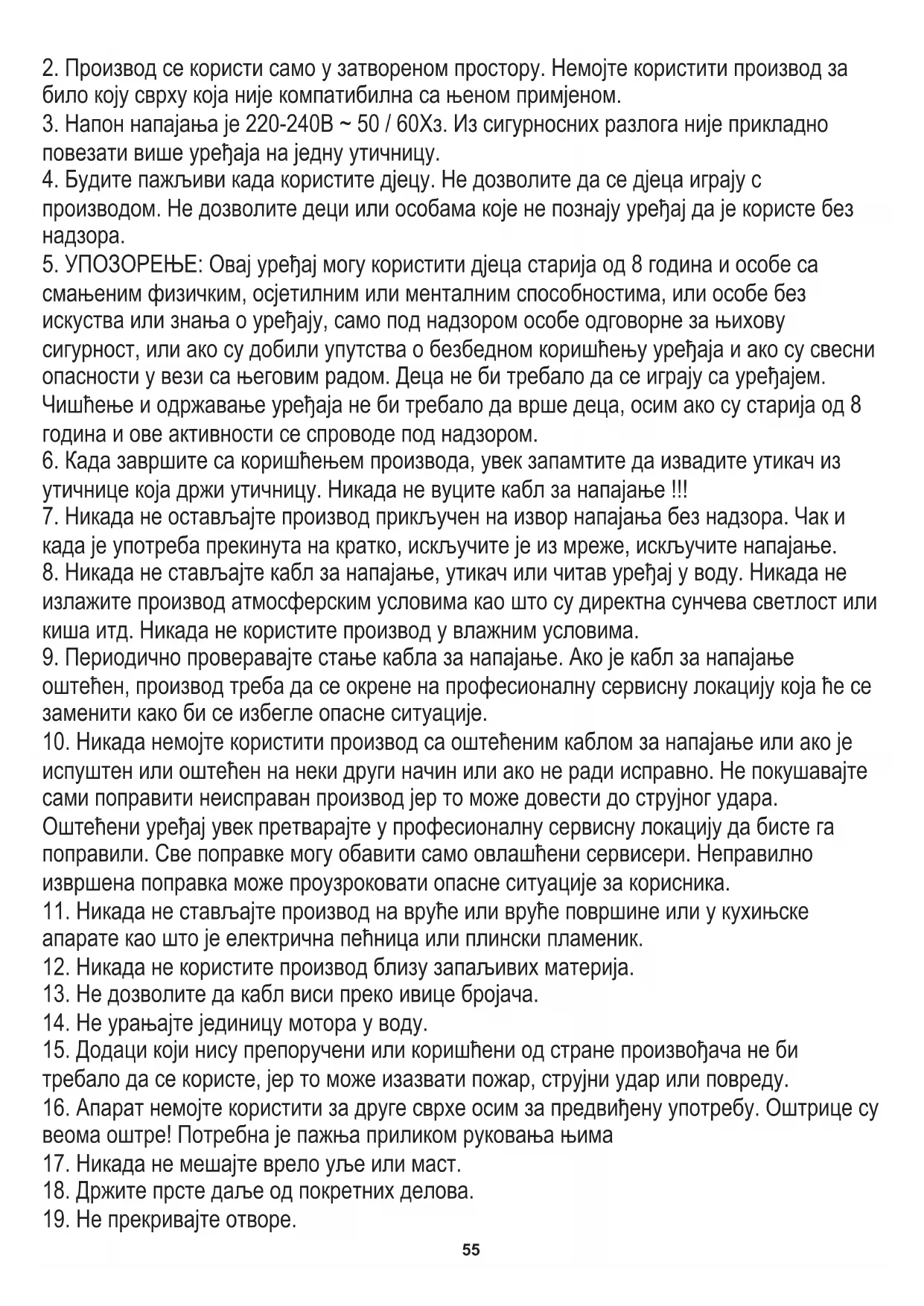 2. Производ се користи само у затвореном простору. Немојте користити производ за било коју сврху која није компатибилна са њеном примјеном.
3. Напон напајања је 220-240В ~ 50 / 60Хз. Из сигурносних разлога није прикладно повезати више уређаја на једну утичницу.
4. Будите пажљиви када користите дјецу. Не дозволите да се дјеца играју с производом. Не дозволите деци или особама које не познају уређај да је користе без надзора.
5. УПОЗОРЕЊЕ: Овај уређај могу користити дјеца старија од 8 година и особе са смањеним физичким, осјетилним или менталним способностима, или особе без искуства или знања о уређају, само под надзором особе одговорне за њихову сигурност, или ако су добили упутства о безбедном коришћењу уређаја и ако су свесни опасности у вези са његовим радом. Деца не би требало да се играју са уређајем. Чишћење и одржавање уређаја не би требало да врше деца, осим ако су старија од 8 година и ове активности се спроводе под надзором.
6. Када завршите са коришћењем производа, увек запамтите да извадите утикач из утичнице која држи утичницу. Никада не вуците кабл за напајање !!!
7. Никада не остављајте производ прикључен на извор напајања без надзора. Чак и када је употреба прекинута на кратко, искључите је из мреже, искључите напајање.
8. Никада не стављајте кабл за напајање, утикач или читав уређај у воду. Никада не излажите производ атмосферским условима као што су директна сунчева светлост или киша итд. Никада не користите производ у влажним условима.
9. Периодично проверавајте стање кабла за напајање. Ако је кабл за напајање оштећен, производ треба да се окрене на професионалну сервисну локацију која ће се заменити како би се избегле опасне ситуације.
10. Никада немојте користити производ са оштећеним каблом за напајање или ако је испуштен или оштећен на неки други начин или ако не ради исправно. Не покушавајте сами поправити неисправан производ јер то може довести до струјног удара. Оштећени уређај увек претварајте у професионалну сервисну локацију да бисте га поправили. Све поправке могу обавити само овлашћени сервисери. Неправилно извршена поправка може проузроковати опасне ситуације за корисника.
11. Никада не стављајте производ на вруће или вруће површине или у кухињске апарате као што је електрична пећница или плински пламеник.
12. Никада не користите производ близу запаљивих материја.
13. Не дозволите да кабл виси преко ивице бројача.
14. Не урањајте јединицу мотора у воду.
15. Додаци који нису препоручени или коришћени од стране произвођача не би требало да се користе, јер то може изазвати пожар, струјни удар или повреду.
16. Апарат немојте користити за друге сврхе осим за предвиђену употребу. Оштрице су веома оштре! Потребна је пажња приликом руковања њима
17. Никада не мешајте врело уље или маст.
18. Држите прсте даље од покретних делова.
19. Не прекривајте отворе.
55